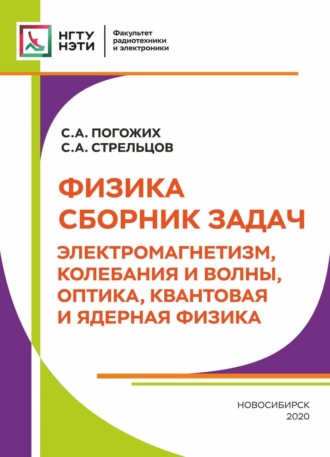 НГТУ
НЭТИ

Факультет
радиотехники
и электроники

С.А. ПОГОЖИХ
С.А. СТРЕЛЬЦОВ

ФИЗИКА
СБОРНИК ЗАДАЧ

ЭЛЕКТРОМАГНЕТИЗМ, КОЛЕБАНИЯ И ВОЛНЫ, ОПТИКА, КВАНТОВАЯ И ЯДЕРНАЯ ФИЗИКА

НОВОСИБИРСК
2020